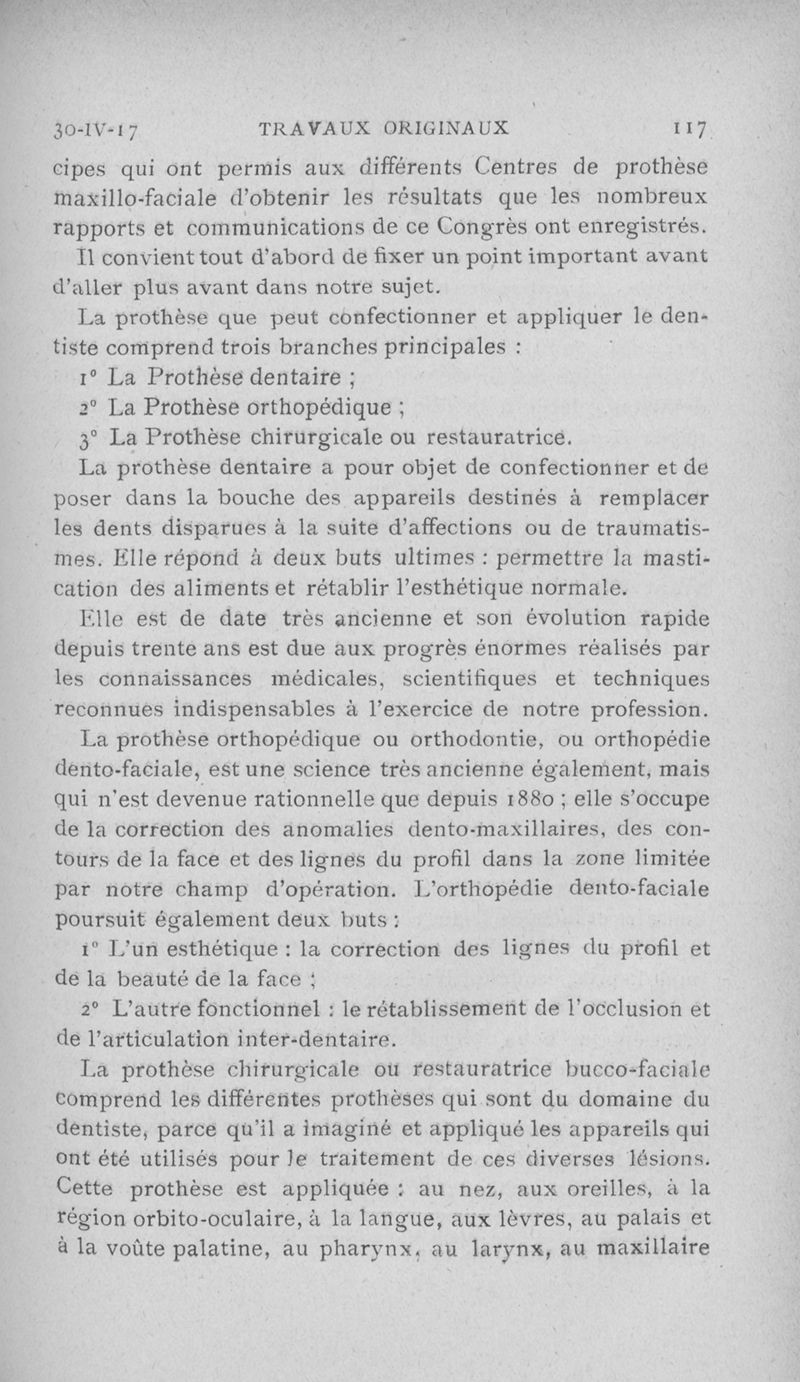 30-IV-17 TRAVAUX ORIGINAUX 117

cipes qui ont permis aux différents Centres de prothèse maxillo-faciale d'obtenir les résultats que les nombreux rapports et communications de ce Congrès ont enregistrés.

Il convient tout d'abord de fixer un point important avant d'aller plus avant dans notre sujet.

La prothèse que peut confectionner et appliquer le dentiste comprend trois branches principales :

1° La Prothèse dentaire ;

2° La Prothèse orthopédique ;

3° La Prothèse chirurgicale ou restauratrice.

La prothèse dentaire a pour objet de confectionner et de poser dans la bouche des appareils destinés à remplacer les dents disparues à la suite d'affections ou de traumatismes. Elle répond à deux buts ultimes : permettre la mastication des aliments et rétablir l'esthétique normale.

Elle est de date très ancienne et son évolution rapide depuis trente ans est due aux progrès énormes réalisés par les connaissances médicales, scientifiques et techniques reconnues indispensables à l'exercice de notre profession.

La prothèse orthopédique ou orthodontie, ou orthopédie dento-faciale, est une science très ancienne également, mais qui n'est devenue rationnelle que depuis 1880 ; elle s'occupe de la correction des anomalies dento-maxillaires, des contours de la face et des lignes du profil dans la zone limitée par notre champ d'opération. L'orthopédie dento-faciale poursuit également deux buts :

1° L'un esthétique : la correction des lignes du profil et de la beauté de la face ;

2° L'autre fonctionnel : le rétablissement de l'occlusion et de l'articulation inter-dentaire.

La prothèse chirurgicale ou restauratrice bucco-faciale comprend les différentes prothèses qui sont du domaine du dentiste, parce qu'il a imaginé et appliqué les appareils qui ont été utilisés pour le traitement de ces diverses lésions. Cette prothèse est appliquée : au nez, aux oreilles, à la région orbito-oculaire, à la langue, aux lèvres, au palais et à la voûte palatine, au pharynx, au larynx, au maxillaire